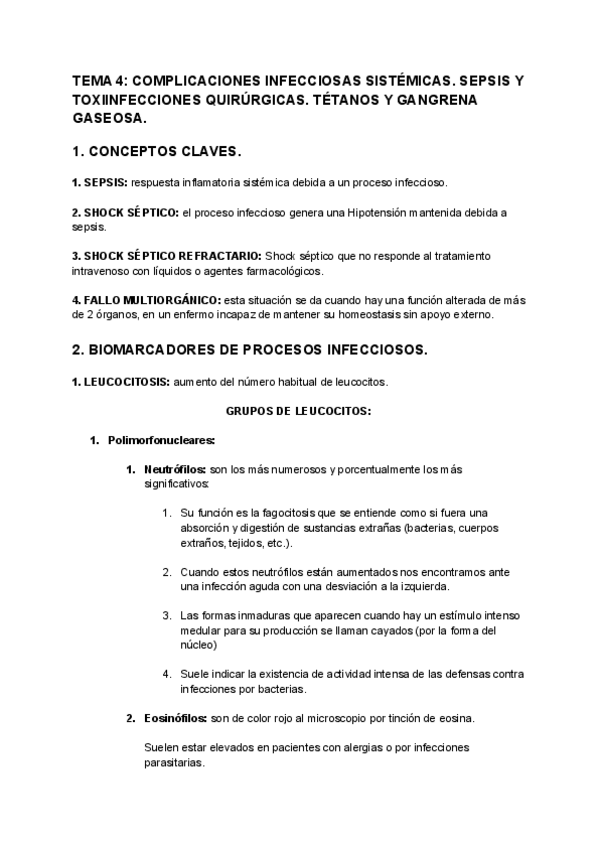 TEMA 4: COMPLICACIONES INFECCIOSAS SISTÉMICAS. SEPSIS Y TOXIINFECCIONES QUIRÚRGICAS. TÉTANOS Y GANGRENA GASEOSA.

1. CONCEPTOS CLAVES.

1. SEPSIS: respuesta inflamatoria sistémica debida a un proceso infeccioso.

2. SHOCK SÉPTICO: el proceso infeccioso genera una Hipotensión mantenida debida a sepsis.

3. SHOCK SÉPTICO REFRACTARIO: Shock séptico que no responde al tratamiento intravenoso con líquidos o agentes farmacológicos.

4. FALLO MULTIORGÁNICO: esta situación se da cuando hay una función alterada de más de 2 órganos, en un enfermo incapaz de mantener su homeostasis sin apoyo externo.

2. BIOMARCADORES DE PROCESOS INFECCIOSOS.

1. LEUCOCITOSIS: aumento del número habitual de leucocitos.

GRUPOS DE LEUCOCITOS:

1. Polimorfonucleares:

1. Neutrófilos: son los más numerosos y porcentualmente los más significativos:

1. Su función es la fagocitosis que se entiende como si fuera una absorción y digestión de sustancias extrañas (bacterias, cuerpos extraños, tejidos, etc.).

2. Cuando estos neutrófilos están aumentados nos encontramos ante una infección aguda con una desviación a la izquierda.

3. Las formas inmaduras que aparecen cuando hay un estímulo intenso medular para su producción se llaman cayados (por la forma del núcleo)

4. Suele indicar la existencia de actividad intensa de las defensas contra infecciones por bacterias.

2. Eosinófilos: son de color rojo al microscopio por tinción de eosina.

Suelen estar elevados en pacientes con alergias o por infecciones parasitarias.